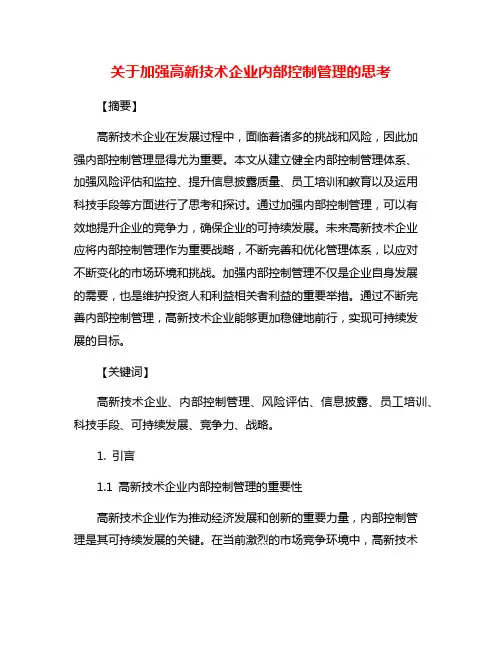 关于加强高新技术企业内部控制管理的思考

【摘要】

高新技术企业在发展过程中，面临着诸多的挑战和风险，因此加强内部控制管理显得尤为重要。本文从建立健全内部控制管理体系、加强风险评估和监控、提升信息披露质量、员工培训和教育以及运用科技手段等方面进行了思考和探讨。通过加强内部控制管理，可以有效地提升企业的竞争力，确保企业的可持续发展。未来高新技术企业应将内部控制管理作为重要战略，不断完善和优化管理体系，以应对不断变化的市场环境和挑战。加强内部控制管理不仅是企业自身发展的需要，也是维护投资人和利益相关者利益的重要举措。通过不断完善内部控制管理，高新技术企业能够更加稳健地前行，实现可持续发展的目标。

【关键词】

高新技术企业、内部控制管理、风险评估、信息披露、员工培训、科技手段、可持续发展、竞争力、战略。

1. 引言

1.1 高新技术企业内部控制管理的重要性

高新技术企业作为推动经济发展和创新的重要力量，内部控制管理是其可持续发展的关键。在当前激烈的市场竞争环境中，高新技术